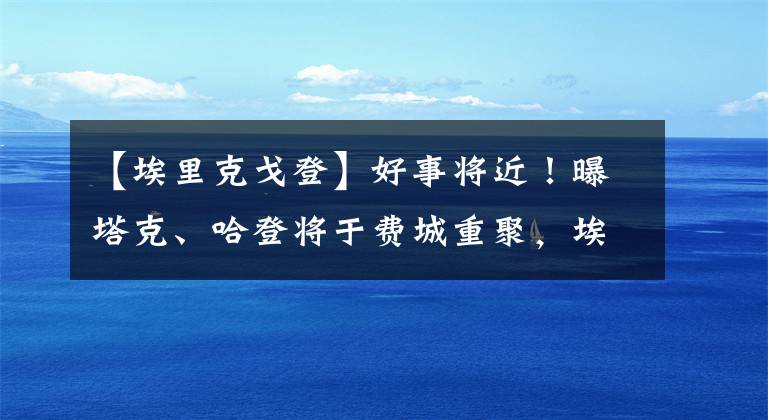 【埃里克戈登】好事将近！曝塔克、哈登将于费城重聚，埃